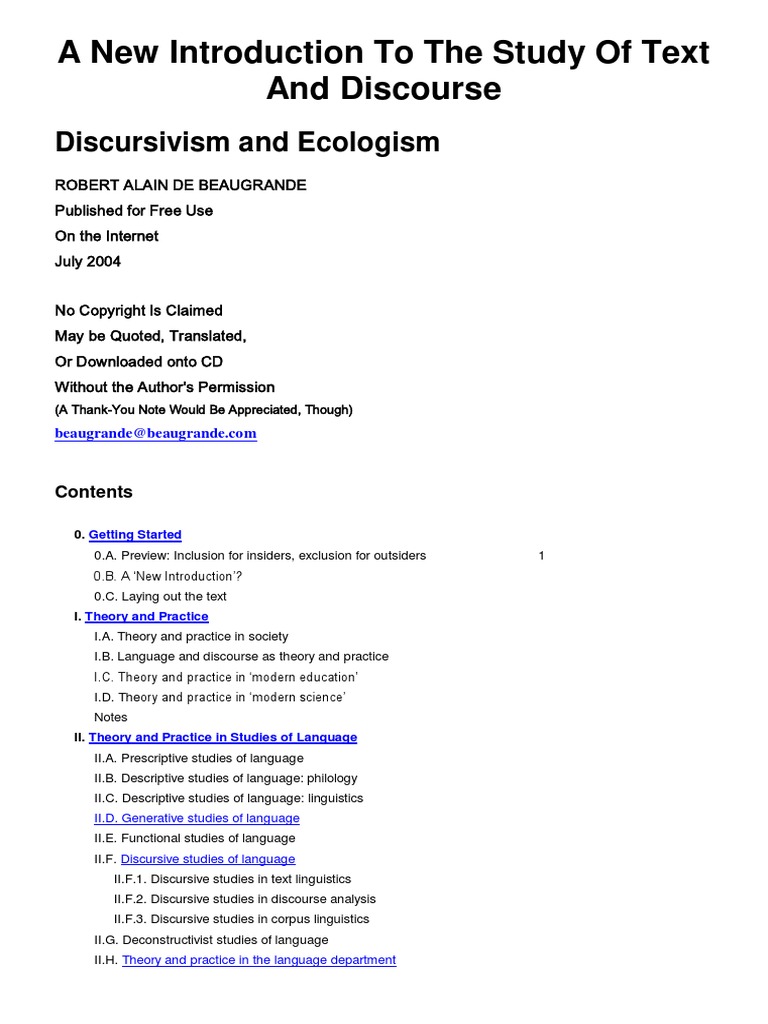 A New Introduction To The Study Of Text And Discourse

Discursivism and Ecologism

ROBERT ALAIN DE BEAUGRANDE
Published for Free Use
On the Internet
July 2004

No Copyright Is Claimed
May be Quoted, Translated,
Or Downloaded onto CD
Without the Author's Permission
(A Thank-You Note Would Be Appreciated, Though)
beaugrande@beaugrande.com

Contents

0. Getting Started
0.A. Preview: Inclusion for insiders, exclusion for outsiders 1
0.B. A 'New Introduction'?
0.C. Laying out the text
I. Theory and Practice
I.A. Theory and practice in society
I.B. Language and discourse as theory and practice
I.C. Theory and practice in 'modern education'
I.D. Theory and practice in 'modern science'
Notes
II. Theory and Practice in Studies of Language
II.A. Prescriptive studies of language
II.B. Descriptive studies of language: philology
II.C. Descriptive studies of language: linguistics
II.D. Generative studies of language
II.E. Functional studies of language
II.F. Discursive studies of language
II.F.1. Discursive studies in text linguistics
II.F.2. Discursive studies in discourse analysis
II.F.3. Discursive studies in corpus linguistics
II.G. Deconstructivist studies of language
II.H. Theory and practice in the language department